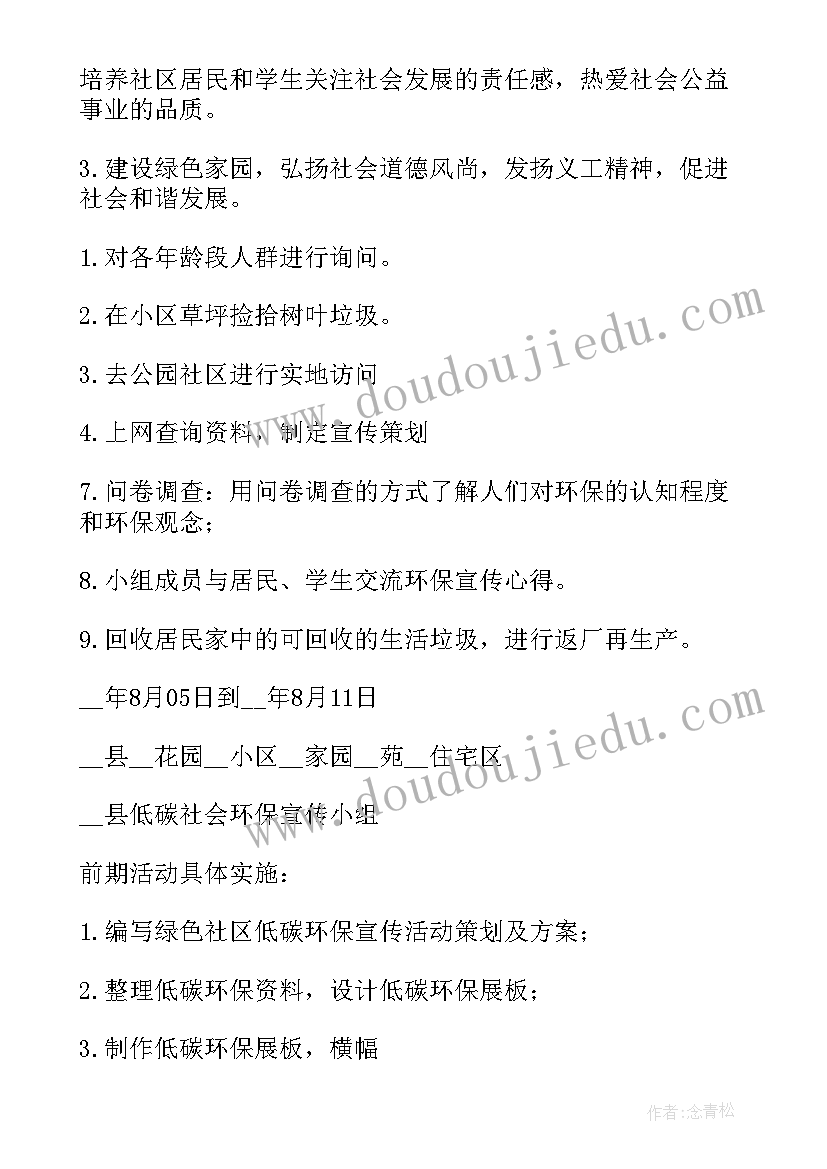 培养社区居民和学生关注社会发展的责任感，热爱社会公益事业的品质。

3.建设绿色家园，弘扬社会道德风尚，发扬义工精神，促进社会和谐发展。

1.对各年龄段人群进行询问。

2.在小区草坪捡拾树叶垃圾。

3.去公园社区进行实地访问

4.上网查询资料，制定宣传策划

7.问卷调查：用问卷调查的方式了解人们对环保的认知程度和环保观念；

8.小组成员与居民、学生交流环保宣传心得。

9.回收居民家中的可回收的生活垃圾，进行返厂再生产。

__年8月05日到__年8月11日

__县__花园__小区__家园__苑__住宅区

__县低碳社会环保宣传小组

前期活动具体实施：

1.编写绿色社区低碳环保宣传活动策划及方案；

2.整理低碳环保资料，设计低碳环保展板；

3.制作低碳环保展板，横幅

www.doudoujiedu.com

www.doudoujiedu.com

作者:念青松